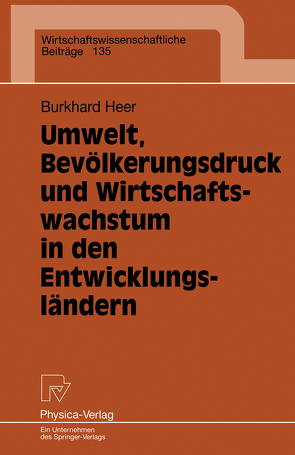 Wirtschaftswissenschaftliche Beiträge 135

Burkhard Heer

Umwelt, Bevölkerungsdruck und Wirtschaftswachstum in den Entwicklungsländern

Physica-Verlag

Ein Unternehmen des Springer-Verlags